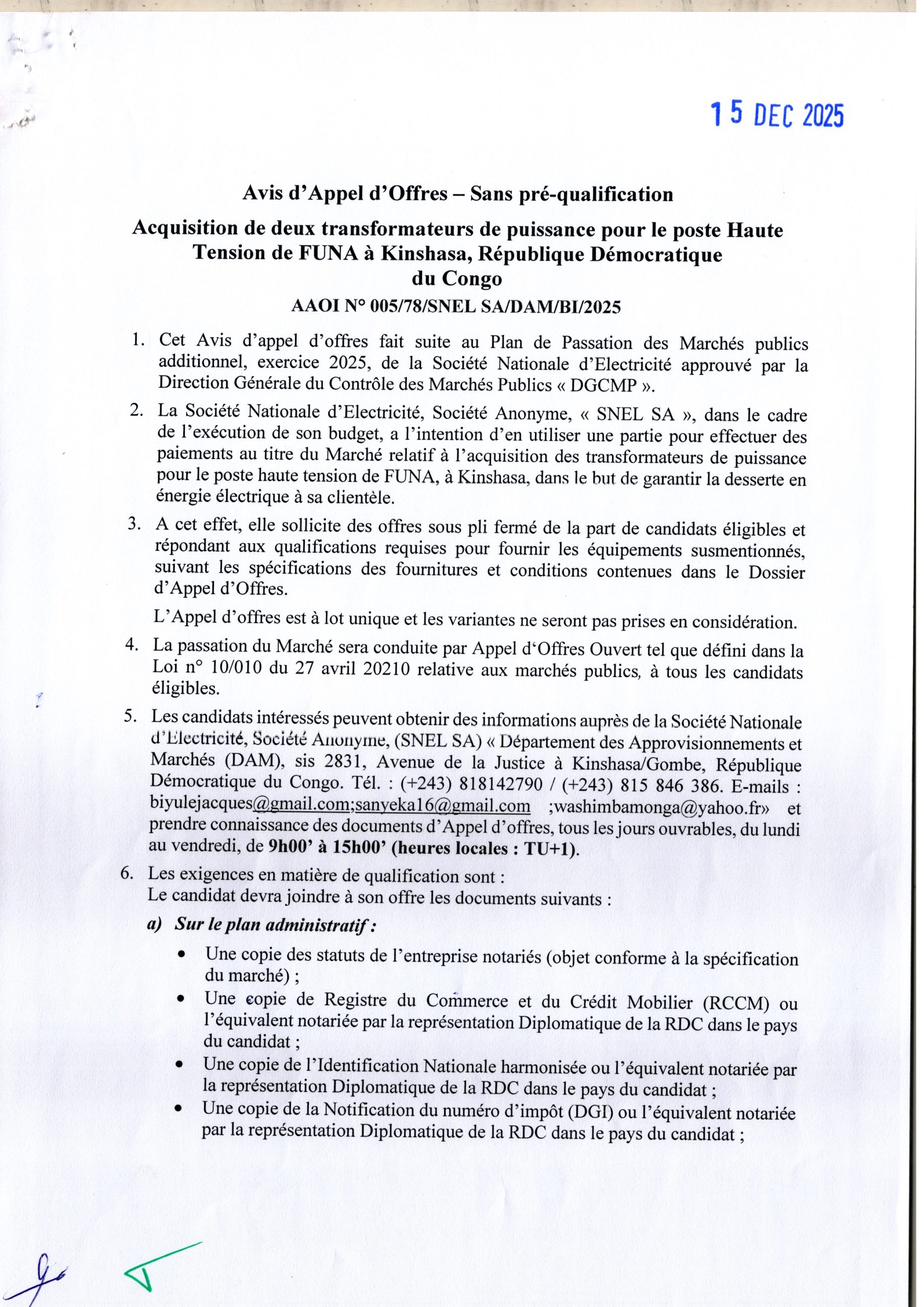 15 DEC 2025

Avis d'Appel d'Offres – Sans pré-qualification

Acquisition de deux transformateurs de puissance pour le poste Haute Tension de FUNA à Kinshasa, République Démocratique du Congo

AAOI N° 005/78/SNEL SA/DAM/BI/2025

1. Cet Avis d'appel d'offres fait suite au Plan de Passation des Marchés publics additionnel, exercice 2025, de la Société Nationale d'Electricité approuvé par la Direction Générale du Contrôle des Marchés Publics « DGCMP ».

2. La Société Nationale d'Electricité, Société Anonyme, « SNEL SA », dans le cadre de l'exécution de son budget, a l'intention d'en utiliser une partie pour effectuer des paiements au titre du Marché relatif à l'acquisition des transformateurs de puissance pour le poste haute tension de FUNA, à Kinshasa, dans le but de garantir la desserte en énergie électrique à sa clientèle.

3. A cet effet, elle sollicite des offres sous pli fermé de la part de candidats éligibles et répondant aux qualifications requises pour fournir les équipements susmentionnés, suivant les spécifications des fournitures et conditions contenues dans le Dossier d'Appel d'Offres.

L'Appel d'offres est à lot unique et les variantes ne seront pas prises en considération.

4. La passation du Marché sera conduite par Appel d'Offres Ouvert tel que défini dans la Loi n° 10/010 du 27 avril 20210 relative aux marchés publics, à tous les candidats éligibles.

5. Les candidats intéressés peuvent obtenir des informations auprès de la Société Nationale d'Electricité, Société Anonyme, (SNEL SA) « Département des Approvisionnements et Marchés (DAM), sis 2831, Avenue de la Justice à Kinshasa/Gombe, République Démocratique du Congo. Tél. : (+243) 818142790 / (+243) 815 846 386. E-mails : biyulejacques@gmail.com;sanyeka16@gmail.com ;washimbamonga@yahoo.fr» et prendre connaissance des documents d'Appel d'offres, tous les jours ouvrables, du lundi au vendredi, de 9h00' à 15h00' (heures locales : TU+1).

6. Les exigences en matière de qualification sont :
Le candidat devra joindre à son offre les documents suivants :

a) Sur le plan administratif :

• Une copie des statuts de l'entreprise notariés (objet conforme à la spécification du marché) ;
• Une copie de Registre du Commerce et du Crédit Mobilier (RCCM) ou l'équivalent notariée par la représentation Diplomatique de la RDC dans le pays du candidat ;
• Une copie de l'Identification Nationale harmonisée ou l'équivalent notariée par la représentation Diplomatique de la RDC dans le pays du candidat ;
• Une copie de la Notification du numéro d'impôt (DGI) ou l'équivalent notariée par la représentation Diplomatique de la RDC dans le pays du candidat ;